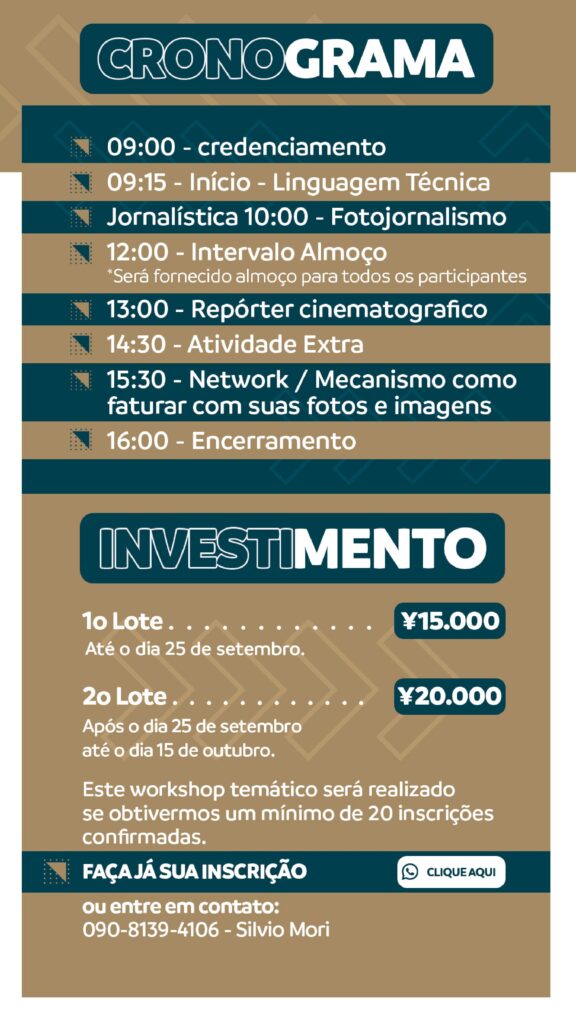 CRONOGRAMA

09:00 - credenciamento
09:15 - Início - Linguagem Técnica
Jornalística 10:00 - Fotojornalismo
12:00 - Intervalo Almoço
*Será fornecido almoço para todos os participantes
13:00 - Repórter cinematografico
14:30 - Atividade Extra
15:30 - Network / Mecanismo como faturar com suas fotos e imagens
16:00 - Encerramento

INVESTIMENTO

1o Lote . . . . . . . . . . . . ¥15.000
Até o dia 25 de setembro.

2o Lote . . . . . . . . . . . . ¥20.000
Após o dia 25 de setembro até o dia 15 de outubro.

Este workshop temático será realizado se obtivermos um mínimo de 20 inscrições confirmadas.

FAÇA JÁ SUA INSCRIÇÃO
CLIQUE AQUI

ou entre em contato:
090-8139-4106 - Silvio Mori